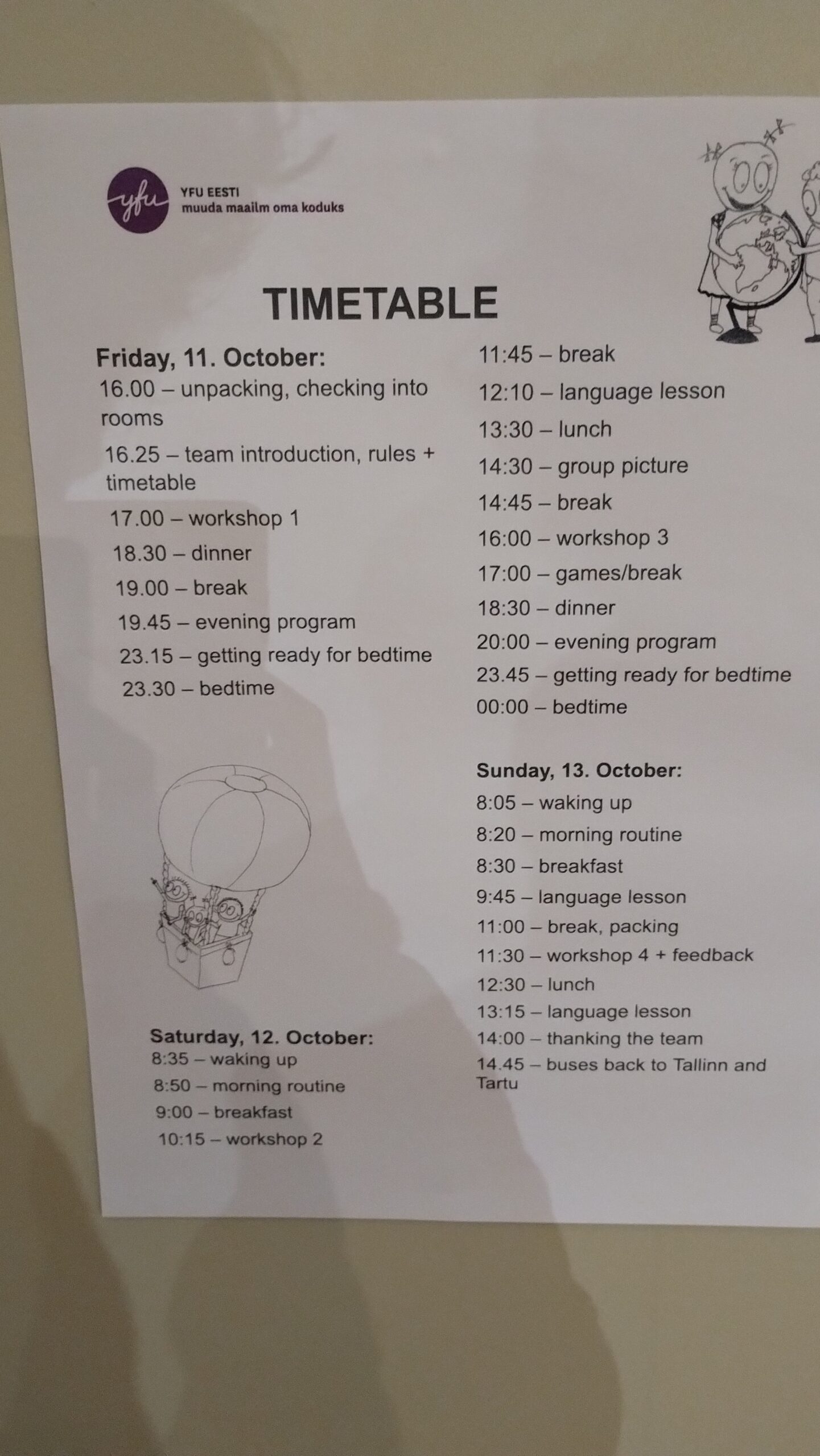 yfu
YFU EESTI
muuda maailm oma koduks

TIMETABLE

Friday, 11. October:
16.00 – unpacking, checking into rooms
16.25 – team introduction, rules + timetable
17.00 – workshop 1
18.30 – dinner
19.00 – break
19.45 – evening program
23.15 – getting ready for bedtime
23.30 – bedtime

Saturday, 12. October:
8:35 – waking up
8:50 – morning routine
9:00 – breakfast
10:15 – workshop 2
11:45 – break
12:10 – language lesson
13:30 – lunch
14:30 – group picture
14:45 – break
16:00 – workshop 3
17:00 – games/break
18:30 – dinner
20:00 – evening program
23.45 – getting ready for bedtime
00:00 – bedtime

Sunday, 13. October:
8:05 – waking up
8:20 – morning routine
8:30 – breakfast
9:45 – language lesson
11:00 – break, packing
11:30 – workshop 4 + feedback
12:30 – lunch
13:15 – language lesson
14:00 – thanking the team
14.45 – buses back to Tallinn and Tartu